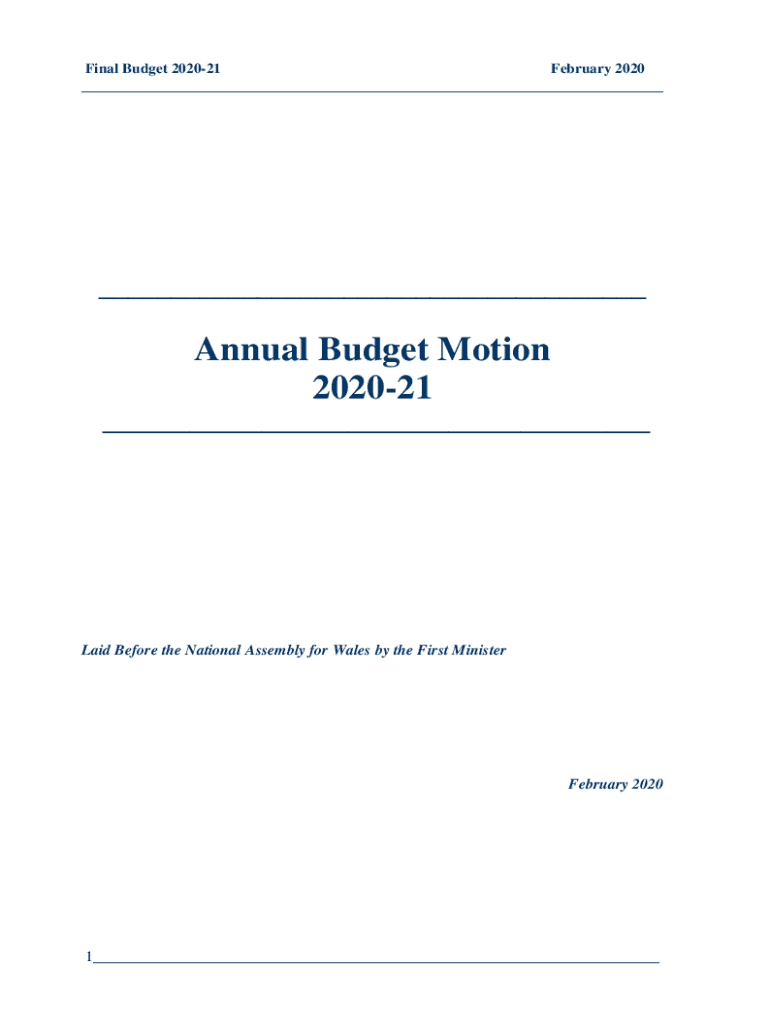 Final Budget 2020-21

February 2020

Annual Budget Motion
2020-21

Laid Before the National Assembly for Wales by the First Minister

February 2020

1